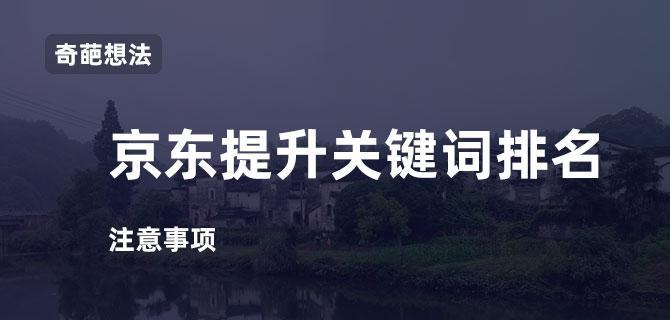 奇葩想法

京东提升关键词排名

注意事项